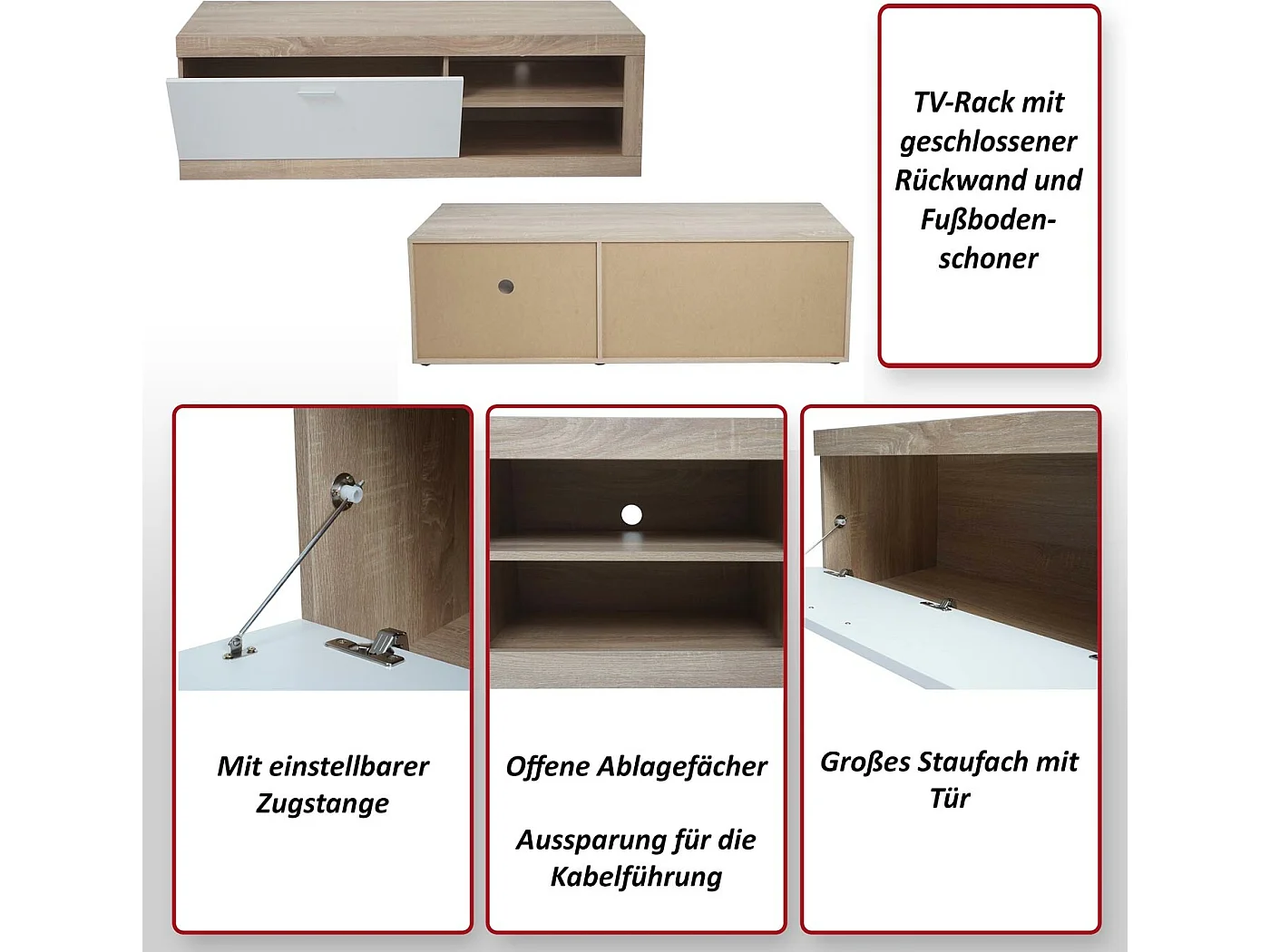 TV-Rack mit geschlossener Rückwand und Fußbodenschoner

Mit einstellbarer Zugstange

Offene Ablagefächer

Aussparung für die Kabelführung

Großes Staufach mit Tür